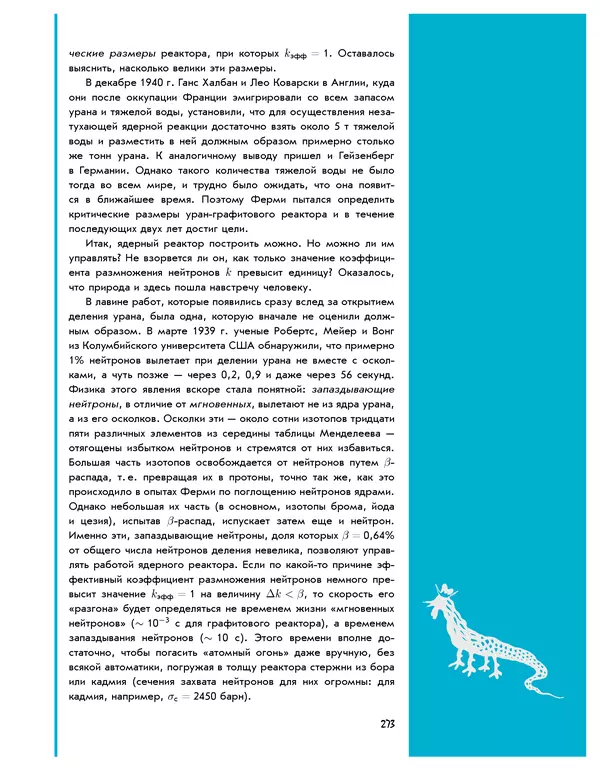 ческие размеры реактора, при которых $k_{эфф} = 1$. Оставалось выяснить, насколько велики эти размеры.

В декабре 1940 г. Ганс Халбан и Лео Коварски в Англии, куда они после оккупации Франции эмигрировали со всем запасом урана и тяжелой воды, установили, что для осуществления незатухающей ядерной реакции достаточно взять около 5 т тяжелой воды и разместить в ней должным образом примерно столько же тонн урана. К аналогичному выводу пришел и Гейзенберг в Германии. Однако такого количества тяжелой воды не было тогда во всем мире, и трудно было ожидать, что она появится в ближайшее время. Поэтому Ферми пытался определить критические размеры уран-графитового реактора и в течение последующих двух лет достиг цели.

Итак, ядерный реактор построить можно. Но можно ли им управлять? Не взорвется ли он, как только значение коэффициента размножения нейтронов $k$ превысит единицу? Оказалось, что природа и здесь пошла навстречу человеку.

В лавине работ, которые появились сразу вслед за открытием деления урана, была одна, которую вначале не оценили должным образом. В марте 1939 г. ученые Робертс, Мейер и Вонг из Колумбийского университета США обнаружили, что примерно 1% нейтронов вылетает при делении урана не вместе с осколками, а чуть позже — через 0,2, 0,9 и даже через 56 секунд. Физика этого явления вскоре стала понятной: запаздывающие нейтроны, в отличие от мгновенных, вылетают не из ядра урана, а из его осколков. Осколки эти — около сотни изотопов тридцати пяти различных элементов из середины таблицы Менделеева — отягощены избытком нейтронов и стремятся от них избавиться. Большая часть изотопов освобождается от нейтронов путем $\beta$-распада, т. е. превращая их в протоны, точно так же, как это происходило в опытах Ферми по поглощению нейтронов ядрами. Однако небольшая их часть (в основном, изотопы брома, йода и цезия), испытав $\beta$-распад, испускает затем еще и нейтрон. Именно эти, запаздывающие нейтроны, доля которых $\beta = 0{,}64\%$ от общего числа нейтронов деления невелика, позволяют управлять работой ядерного реактора. Если по какой-то причине эффективный коэффициент размножения нейтронов немного превысит значение $k_{эфф} = 1$ на величину $\Delta k < \beta$, то скорость его «разгона» будет определяться не временем жизни «мгновенных нейтронов» ($\sim 10^{-3}$ с для графитового реактора), а временем запаздывания нейтронов ($\sim 10$ с). Этого времени вполне достаточно, чтобы погасить «атомный огонь» даже вручную, без всякой автоматики, погружая в толщу реактора стержни из бора или кадмия (сечения захвата нейтронов для них огромны: для кадмия, например, $\sigma_c = 2450$ барн).

273